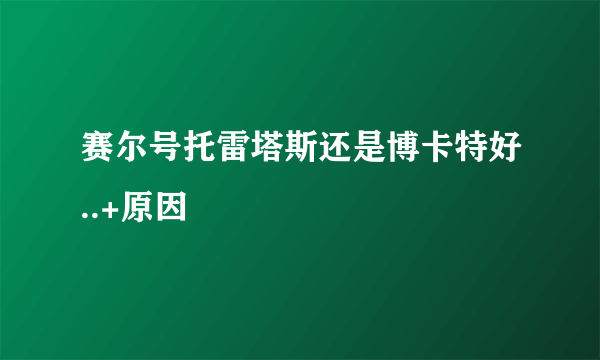 赛尔号托雷塔斯还是博卡特好..+原因